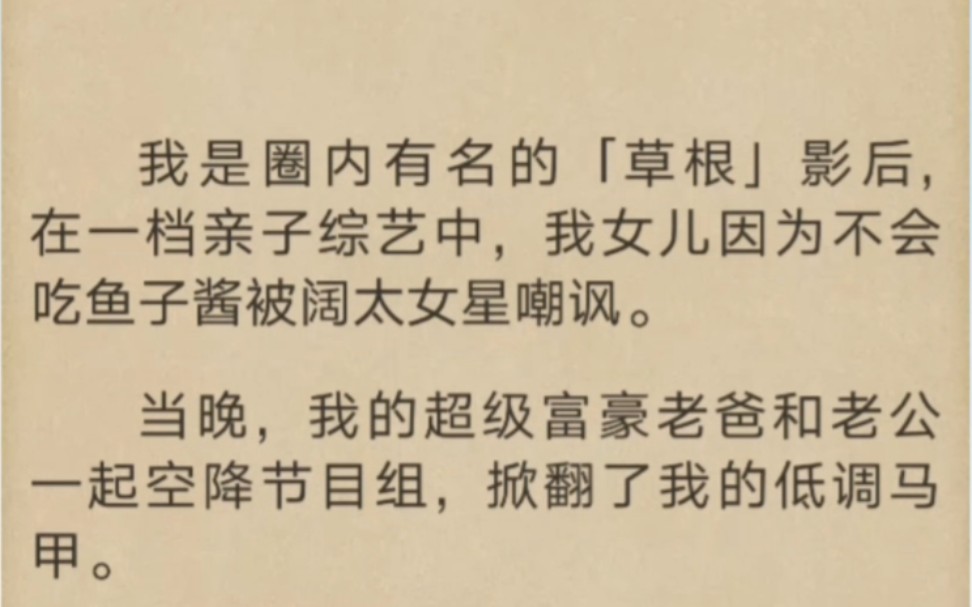 我是圈内有名的「草根」影后，在一档亲子综艺中，我女儿因为不会吃鱼子酱被阔太女星嘲讽。

当晚，我的超级富豪老爸和老公一起空降节目组，掀翻了我的低调马甲。